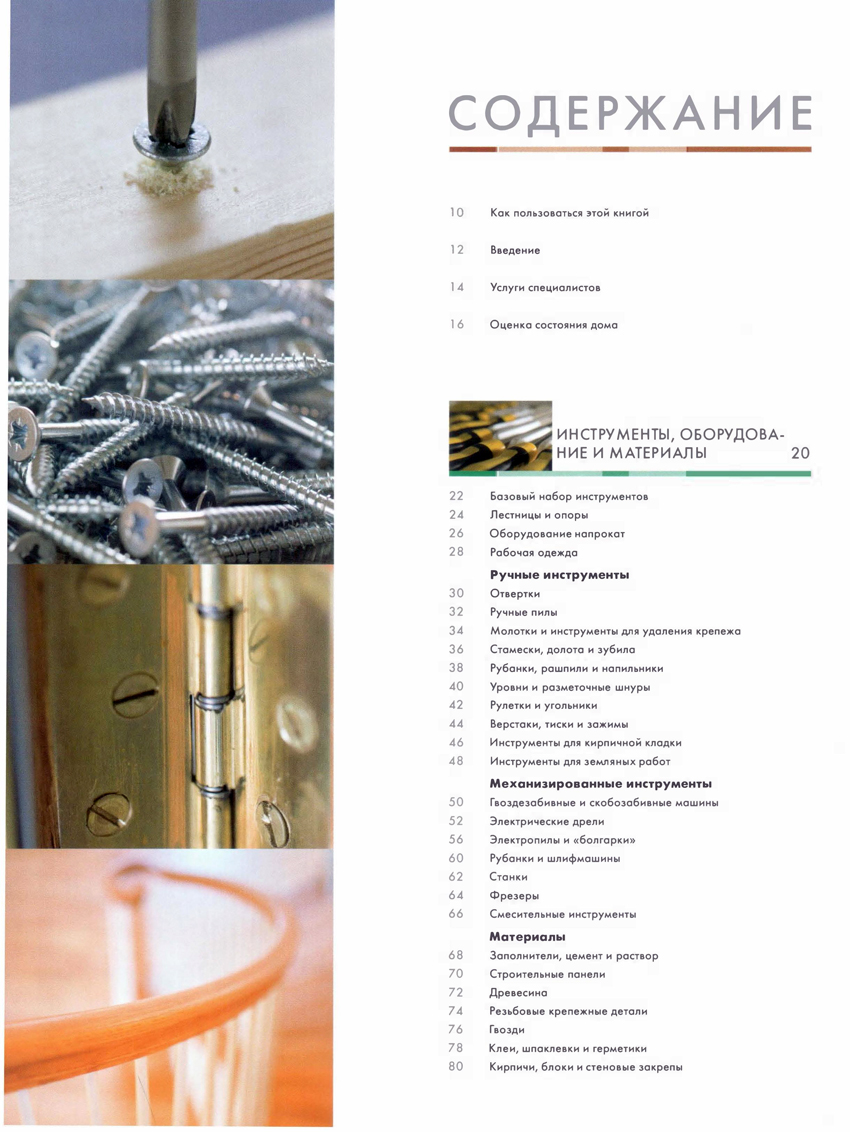 СОДЕРЖАНИЕ

10 Как пользоваться этой книгой

12 Введение

14 Услуги специалистов

16 Оценка состояния дома

ИНСТРУМЕНТЫ, ОБОРУДОВАНИЕ И МАТЕРИАЛЫ 20

22 Базовый набор инструментов
24 Лестницы и опоры
26 Оборудование напрокат
28 Рабочая одежда

Ручные инструменты
30 Отвертки
32 Ручные пилы
34 Молотки и инструменты для удаления крепежа
36 Стамески, долота и зубила
38 Рубанки, рашпили и напильники
40 Уровни и разметочные шнуры
42 Рулетки и угольники
44 Верстаки, тиски и зажимы
46 Инструменты для кирпичной кладки
48 Инструменты для земляных работ

Механизированные инструменты
50 Гвоздезабивные и скобозабивные машины
52 Электрические дрели
56 Электропилы и «болгарки»
60 Рубанки и шлифмашины
62 Станки
64 Фрезеры
66 Смесительные инструменты

Материалы
68 Заполнители, цемент и раствор
70 Строительные панели
72 Древесина
74 Резьбовые крепежные детали
76 Гвозди
78 Клеи, шпаклевки и герметики
80 Кирпичи, блоки и стеновые закрепы